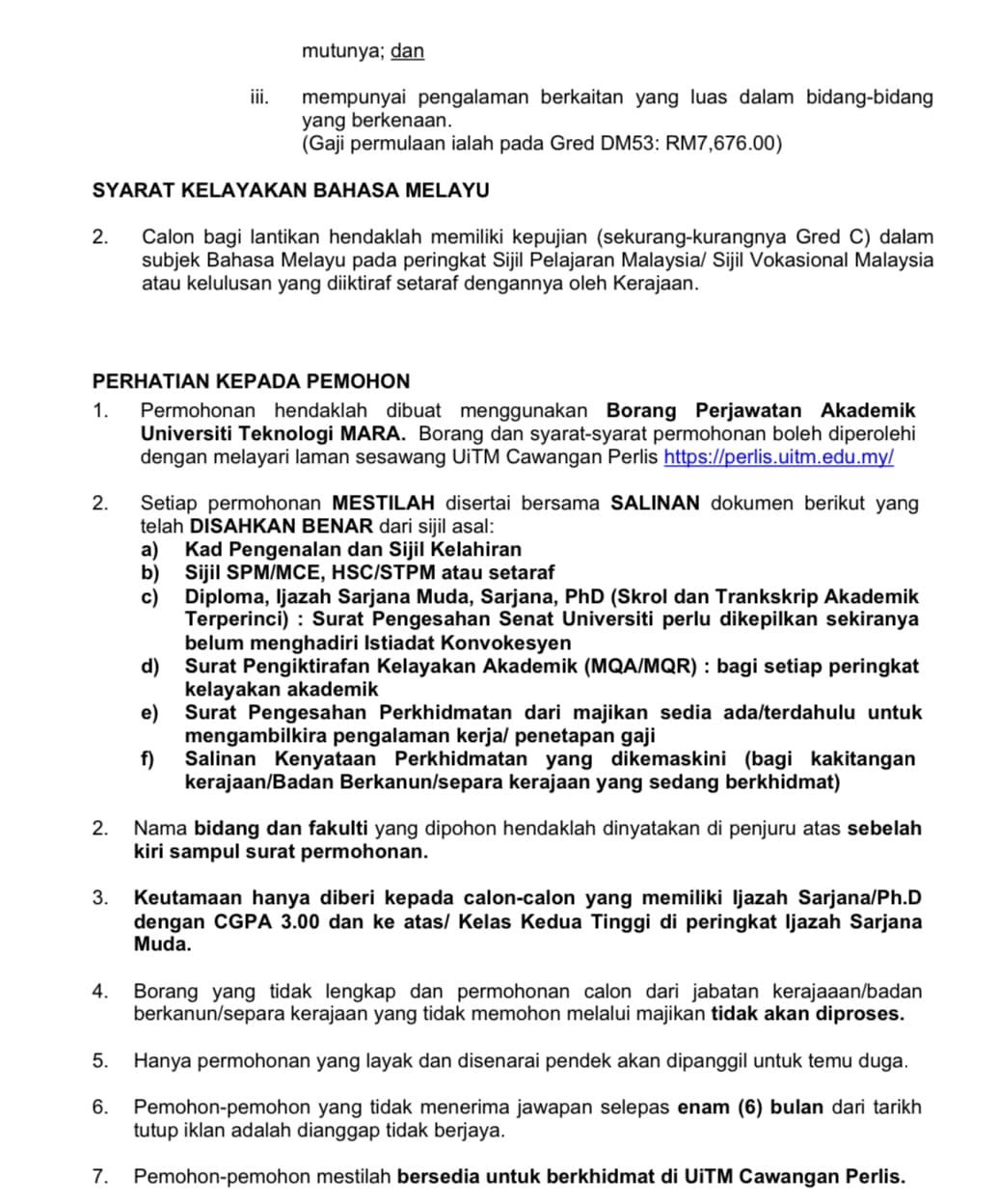 mutunya; dan

iii. mempunyai pengalaman berkaitan yang luas dalam bidang-bidang yang berkenaan.
(Gaji permulaan ialah pada Gred DM53: RM7,676.00)

SYARAT KELAYAKAN BAHASA MELAYU

2. Calon bagi lantikan hendaklah memiliki kepujian (sekurang-kurangnya Gred C) dalam subjek Bahasa Melayu pada peringkat Sijil Pelajaran Malaysia/ Sijil Vokasional Malaysia atau kelulusan yang diiktiraf setaraf dengannya oleh Kerajaan.

PERHATIAN KEPADA PEMOHON

1. Permohonan hendaklah dibuat menggunakan Borang Perjawatan Akademik Universiti Teknologi MARA. Borang dan syarat-syarat permohonan boleh diperolehi dengan melayari laman sesawang UiTM Cawangan Perlis https://perlis.uitm.edu.my/

2. Setiap permohonan MESTILAH disertai bersama SALINAN dokumen berikut yang telah DISAHKAN BENAR dari sijil asal:
a) Kad Pengenalan dan Sijil Kelahiran
b) Sijil SPM/MCE, HSC/STPM atau setaraf
c) Diploma, Ijazah Sarjana Muda, Sarjana, PhD (Skrol dan Trankskrip Akademik Terperinci) : Surat Pengesahan Senat Universiti perlu dikepilkan sekiranya belum menghadiri Istiadat Konvokesyen
d) Surat Pengiktirafan Kelayakan Akademik (MQA/MQR) : bagi setiap peringkat kelayakan akademik
e) Surat Pengesahan Perkhidmatan dari majikan sedia ada/terdahulu untuk mengambilkira pengalaman kerja/ penetapan gaji
f) Salinan Kenyataan Perkhidmatan yang dikemaskini (bagi kakitangan kerajaan/Badan Berkanun/separa kerajaan yang sedang berkhidmat)

2. Nama bidang dan fakulti yang dipohon hendaklah dinyatakan di penjuru atas sebelah kiri sampul surat permohonan.

3. Keutamaan hanya diberi kepada calon-calon yang memiliki Ijazah Sarjana/Ph.D dengan CGPA 3.00 dan ke atas/ Kelas Kedua Tinggi di peringkat Ijazah Sarjana Muda.

4. Borang yang tidak lengkap dan permohonan calon dari jabatan kerajaaan/badan berkanun/separa kerajaan yang tidak memohon melalui majikan tidak akan diproses.

5. Hanya permohonan yang layak dan disenarai pendek akan dipanggil untuk temu duga.

6. Pemohon-pemohon yang tidak menerima jawapan selepas enam (6) bulan dari tarikh tutup iklan adalah dianggap tidak berjaya.

7. Pemohon-pemohon mestilah bersedia untuk berkhidmat di UiTM Cawangan Perlis.